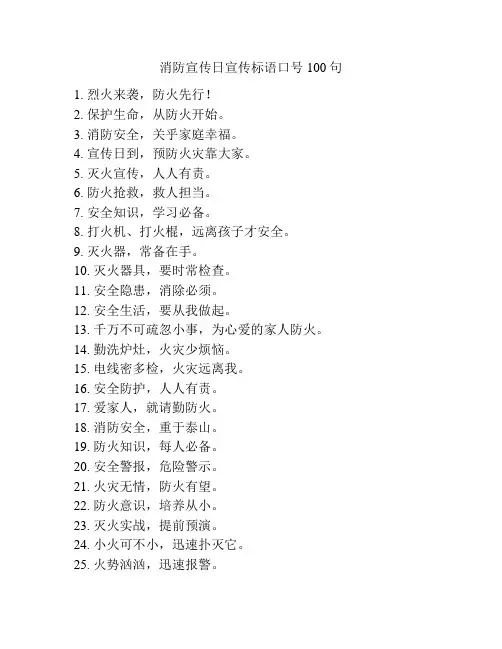 消防宣传日宣传标语口号 100 句

1. 烈火来袭，防火先行！
2. 保护生命，从防火开始。
3. 消防安全，关乎家庭幸福。
4. 宣传日到，预防火灾靠大家。
5. 灭火宣传，人人有责。
6. 防火抢救，救人担当。
7. 安全知识，学习必备。
8. 打火机、打火棍，远离孩子才安全。
9. 灭火器，常备在手。
10. 灭火器具，要时常检查。
11. 安全隐患，消除必须。
12. 安全生活，要从我做起。
13. 千万不可疏忽小事，为心爱的家人防火。
14. 勤洗炉灶，火灾少烦恼。
15. 电线密多检，火灾远离我。
16. 安全防护，人人有责。
17. 爱家人，就请勤防火。
18. 消防安全，重于泰山。
19. 防火知识，每人必备。
20. 安全警报，危险警示。
21. 火灾无情，防火有望。
22. 防火意识，培养从小。
23. 灭火实战，提前预演。
24. 小火可不小，迅速扑灭它。
25. 火势汹汹，迅速报警。